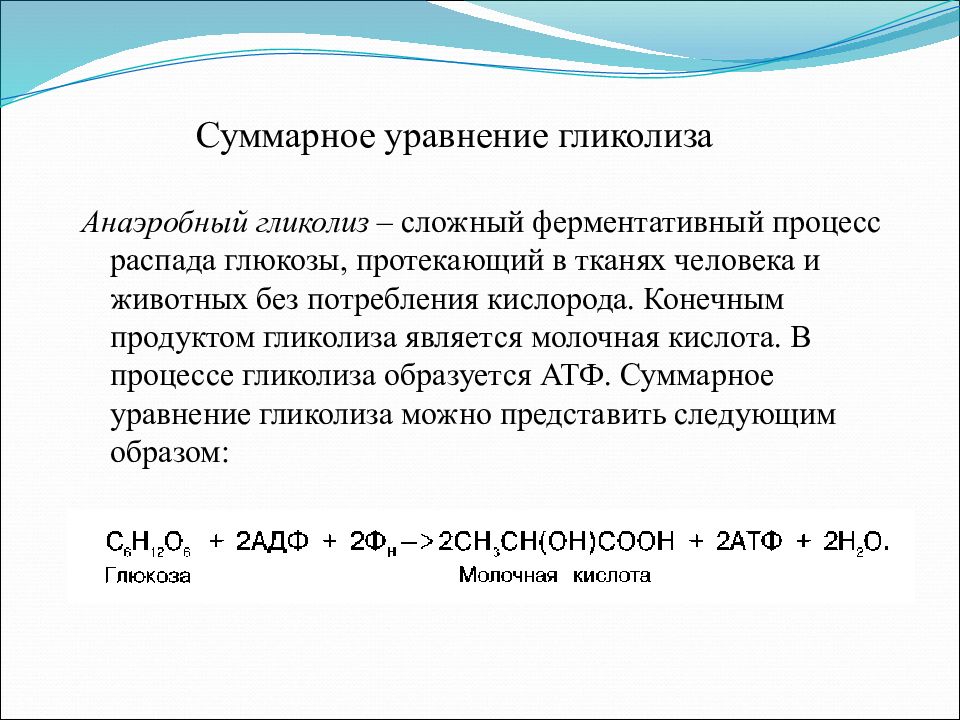 Суммарное уравнение гликолиза

Анаэробный гликолиз – сложный ферментативный процесс распада глюкозы, протекающий в тканях человека и животных без потребления кислорода. Конечным продуктом гликолиза является молочная кислота. В процессе гликолиза образуется АТФ. Суммарное уравнение гликолиза можно представить следующим образом:

$C_6H_{12}O_6 + 2АДФ + 2Ф_н -> 2CH_3CH(OH)COOH + 2АТФ + 2H_2O.$
Глюкоза Молочная кислота